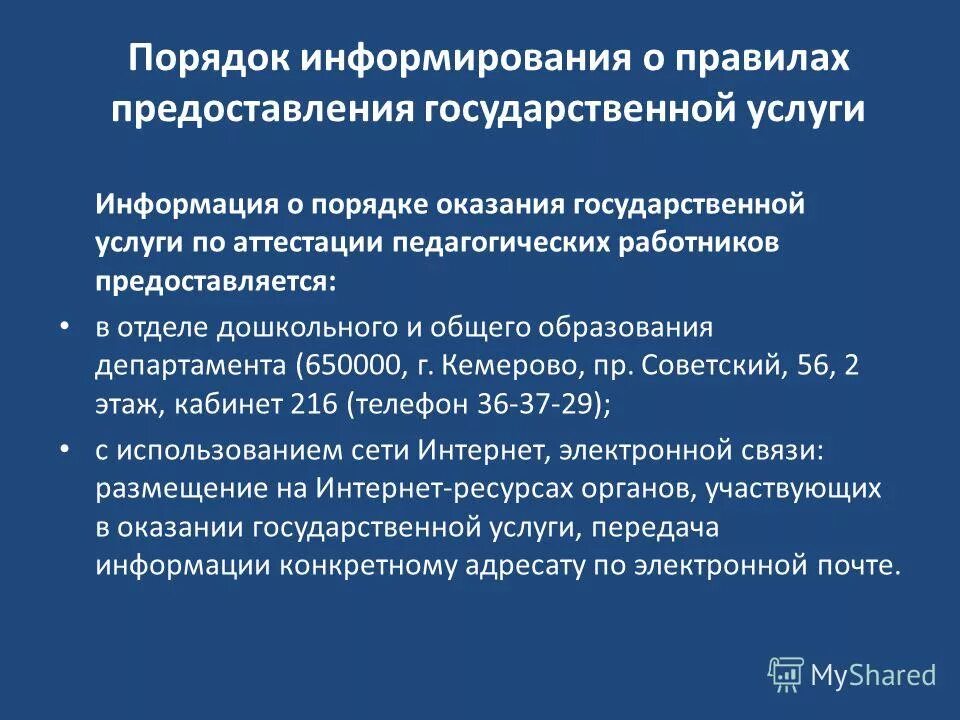 Порядок информирования о правилах предоставления государственной услуги

Информация о порядке оказания государственной услуги по аттестации педагогических работников предоставляется:

• в отделе дошкольного и общего образования департамента (650000, г. Кемерово, пр. Советский, 56, 2 этаж, кабинет 216 (телефон 36-37-29);

• с использованием сети Интернет, электронной связи: размещение на Интернет-ресурсах органов, участвующих в оказании государственной услуги, передача информации конкретному адресату по электронной почте.

MyShared